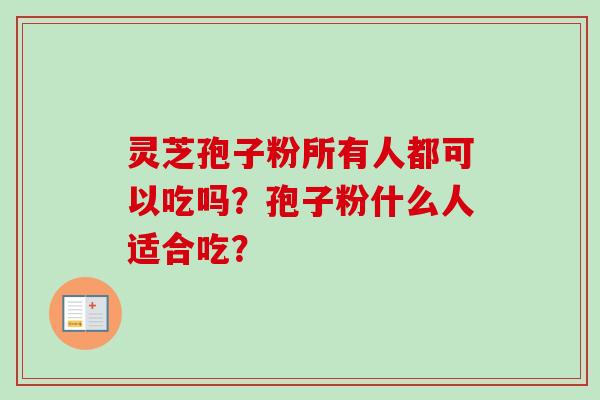 灵芝孢子粉所有人都可以吃吗？孢子粉什么人适合吃？